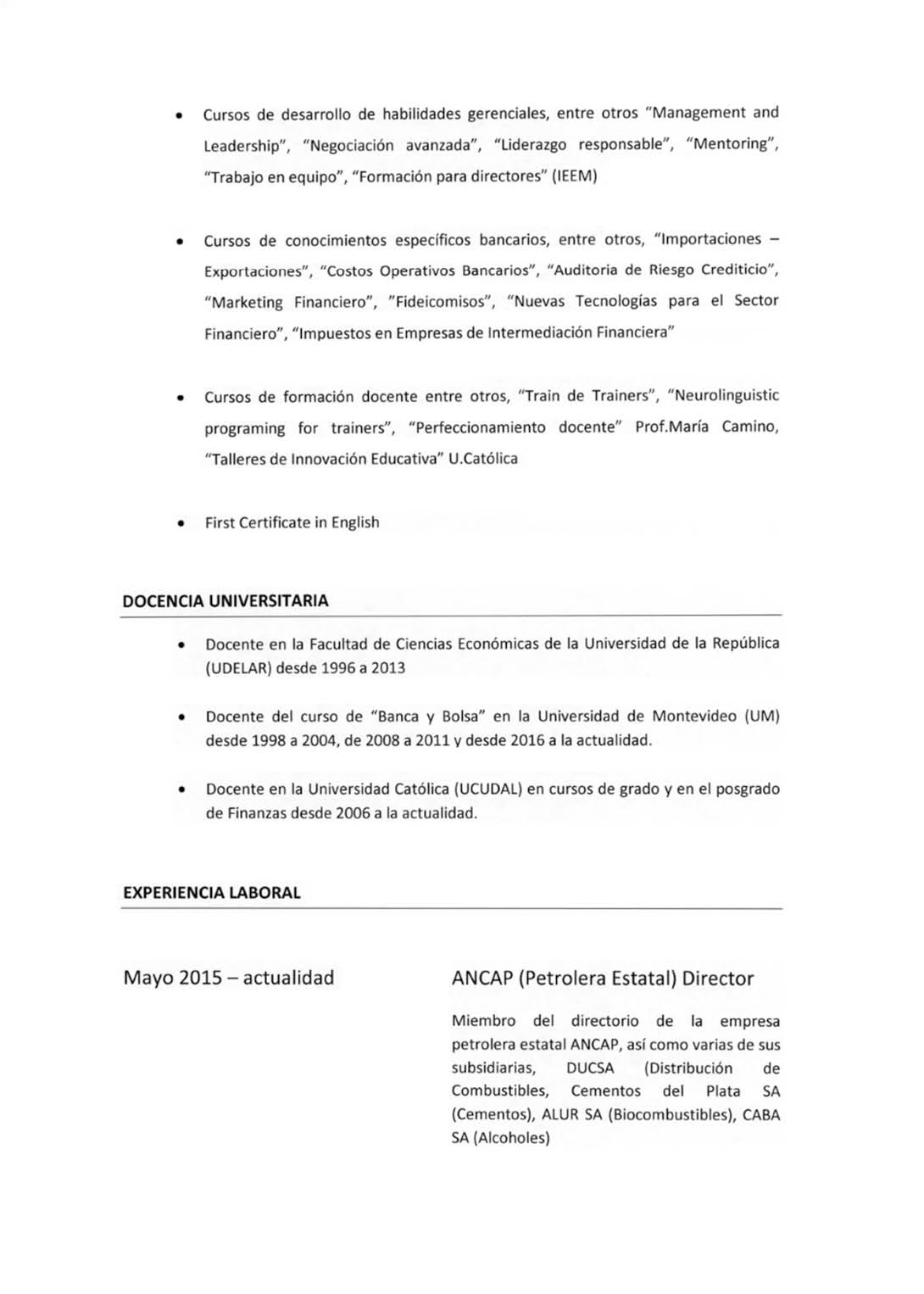 • Cursos de desarrollo de habilidades gerenciales, entre otros "Management and Leadership", "Negociación avanzada", "Liderazgo responsable", "Mentoring", "Trabajo en equipo", "Formación para directores" (IEEM)

• Cursos de conocimientos específicos bancarios, entre otros, "Importaciones – Exportaciones", "Costos Operativos Bancarios", "Auditoria de Riesgo Crediticio", "Marketing Financiero", "Fideicomisos", "Nuevas Tecnologías para el Sector Financiero", "Impuestos en Empresas de Intermediación Financiera"

• Cursos de formación docente entre otros, "Train de Trainers", "Neurolinguistic programing for trainers", "Perfeccionamiento docente" Prof.María Camino, "Talleres de Innovación Educativa" U.Católica

• First Certificate in English

DOCENCIA UNIVERSITARIA

• Docente en la Facultad de Ciencias Económicas de la Universidad de la República (UDELAR) desde 1996 a 2013

• Docente del curso de "Banca y Bolsa" en la Universidad de Montevideo (UM) desde 1998 a 2004, de 2008 a 2011 y desde 2016 a la actualidad.

• Docente en la Universidad Católica (UCUDAL) en cursos de grado y en el posgrado de Finanzas desde 2006 a la actualidad.

EXPERIENCIA LABORAL

Mayo 2015 – actualidad

ANCAP (Petrolera Estatal) Director

Miembro del directorio de la empresa petrolera estatal ANCAP, así como varias de sus subsidiarias, DUCSA (Distribución de Combustibles, Cementos del Plata SA (Cementos), ALUR SA (Biocombustibles), CABA SA (Alcoholes)